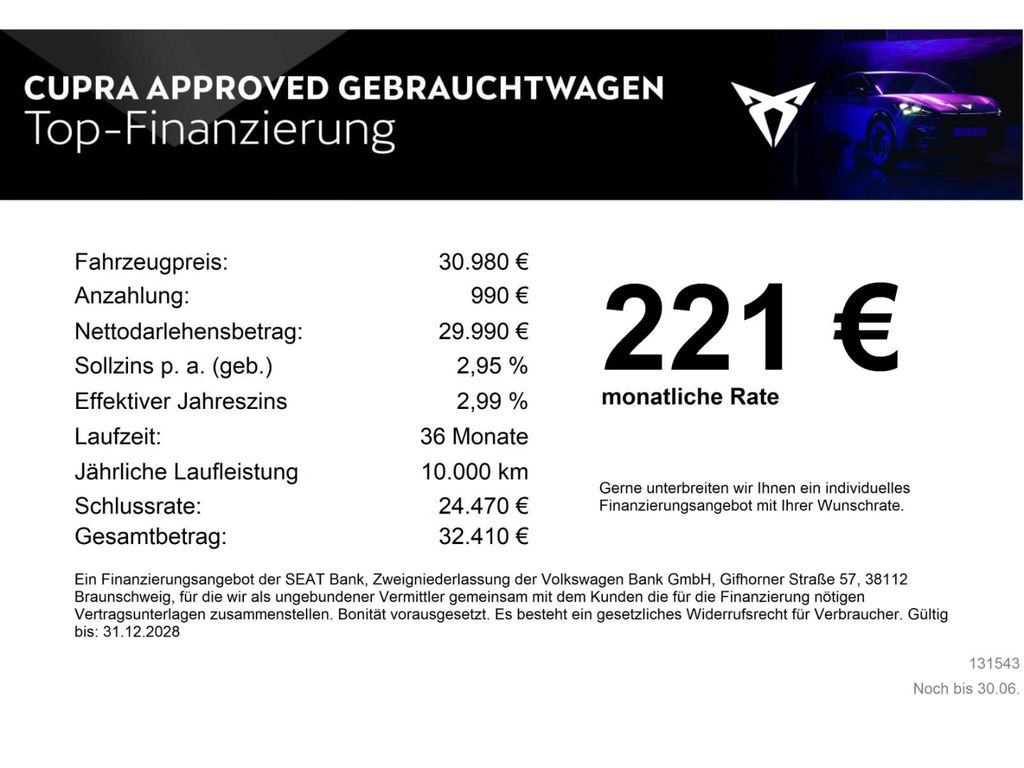 CUPRA APPROVED GEBRAUCHTWAGEN
Top-Finanzierung

| | |
|---|---|
| Fahrzeugpreis: | 30.980 € |
| Anzahlung: | 990 € |
| Nettodarlehensbetrag: | 29.990 € |
| Sollzins p. a. (geb.) | 2,95 % |
| Effektiver Jahreszins | 2,99 % |
| Laufzeit: | 36 Monate |
| Jährliche Laufleistung | 10.000 km |
| Schlussrate: | 24.470 € |
| Gesamtbetrag: | 32.410 € |

221 €
monatliche Rate

Gerne unterbreiten wir Ihnen ein individuelles Finanzierungsangebot mit Ihrer Wunschrate.

Ein Finanzierungsangebot der SEAT Bank, Zweigniederlassung der Volkswagen Bank GmbH, Gifhorner Straße 57, 38112 Braunschweig, für die wir als ungebundener Vermittler gemeinsam mit dem Kunden die für die Finanzierung nötigen Vertragsunterlagen zusammenstellen. Bonität vorausgesetzt. Es besteht ein gesetzliches Widerrufsrecht für Verbraucher. Gültig bis: 31.12.2028

131543
Noch bis 30.06.